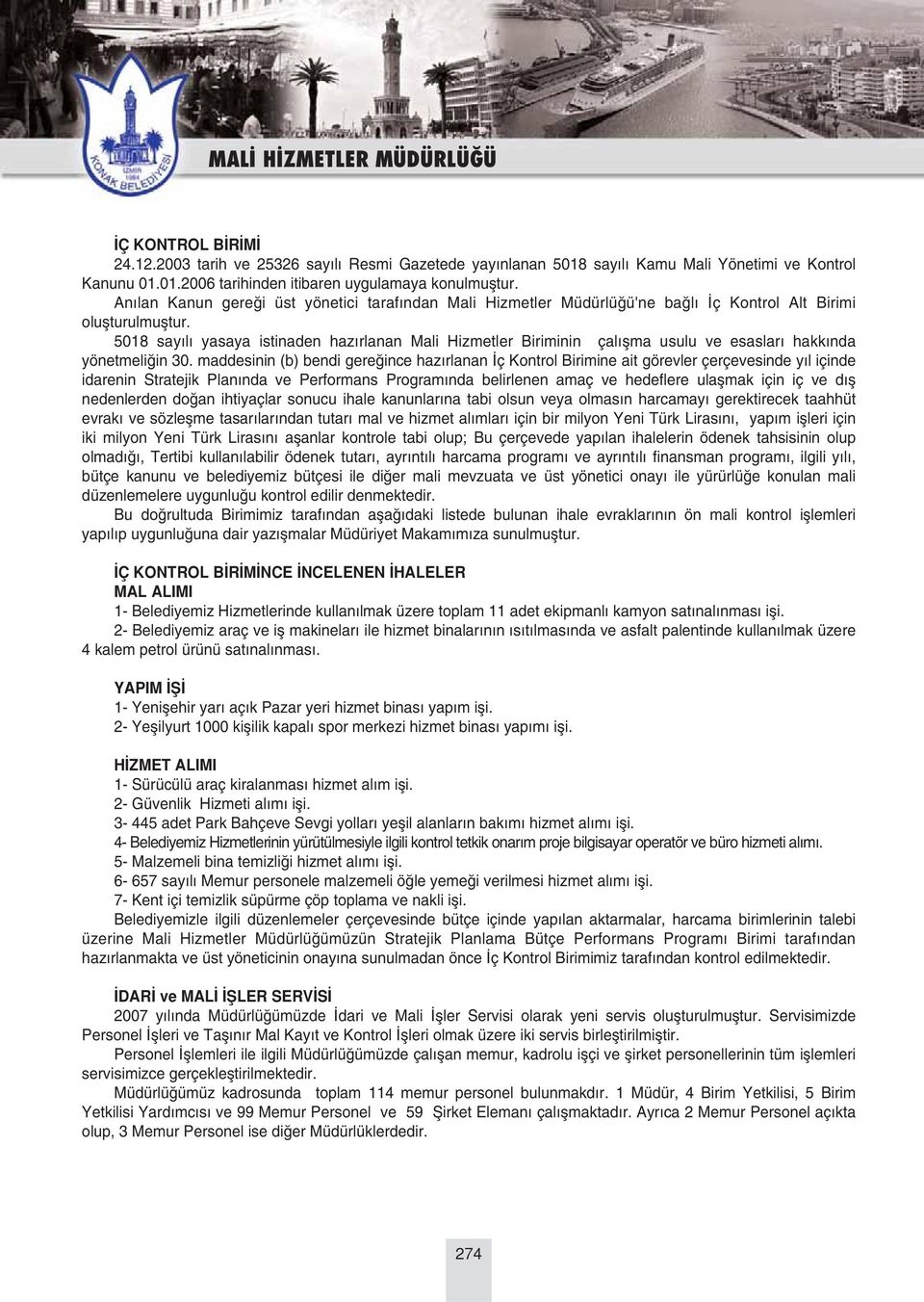 İZMİR
1984
KONAK BELEDİYESİ

MALİ HİZMETLER MÜDÜRLÜĞÜ

İÇ KONTROL BİRİMİ
24.12.2003 tarih ve 25326 sayılı Resmi Gazetede yayınlanan 5018 sayılı Kamu Mali Yönetimi ve Kontrol Kanunu 01.01.2006 tarihinden itibaren uygulamaya konulmuştur.
Anılan Kanun gereği üst yönetici tarafından Mali Hizmetler Müdürlüğü'ne bağlı İç Kontrol Alt Birimi oluşturulmuştur.
5018 sayılı yasaya istinaden hazırlanan Mali Hizmetler Biriminin çalışma usulu ve esasları hakkında yönetmeliğin 30. maddesinin (b) bendi gereğince hazırlanan İç Kontrol Birimine ait görevler çerçevesinde yıl içinde idarenin Stratejik Planında ve Performans Programında belirlenen amaç ve hedeflere ulaşmak için iç ve dış nedenlerden doğan ihtiyaçlar sonucu ihale kanunlarına tabi olsun veya olmasın harcamayı gerektirecek taahhüt evrakı ve sözleşme tasarılarından tutarı mal ve hizmet alımları için bir milyon Yeni Türk Lirasını, yapım işleri için iki milyon Yeni Türk Lirasını aşanlar kontrole tabi olup; Bu çerçevede yapılan ihalelerin ödenek tahsisinin olup olmadığı, Tertibi kullanılabilir ödenek tutarı, ayrıntılı harcama programı ve ayrıntılı finansman programı, ilgili yılı, bütçe kanunu ve belediyemiz bütçesi ile diğer mali mevzuata ve üst yönetici onayı ile yürürlüğe konulan mali düzenlemelere uygunluğu kontrol edilir denmektedir.
Bu doğrultuda Birimimiz tarafından aşağıdaki listede bulunan ihale evraklarının ön mali kontrol işlemleri yapılıp uygunluğuna dair yazışmalar Müdüriyet Makamımıza sunulmuştur.

İÇ KONTROL BİRİMİNCE İNCELENEN İHALELER
MAL ALIMI
1- Belediyemiz Hizmetlerinde kullanılmak üzere toplam 11 adet ekipmanlı kamyon satınalınması işi.
2- Belediyemiz araç ve iş makineları ile hizmet binalarının ısıtılmasında ve asfalt palentinde kullanılmak üzere 4 kalem petrol ürünü satınalınması.

YAPIM İŞİ
1- Yenişehir yarı açık Pazar yeri hizmet binası yapım işi.
2- Yeşilyurt 1000 kişilik kapalı spor merkezi hizmet binası yapımı işi.

HİZMET ALIMI
1- Sürücülü araç kiralanması hizmet alım işi.
2- Güvenlik Hizmeti alımı işi.
3- 445 adet Park Bahçeve Sevgi yolları yeşil alanların bakımı hizmet alımı işi.
4- Belediyemiz Hizmetlerinin yürütülmesiyle ilgili kontrol tetkik onarım proje bilgisayar operatör ve büro hizmeti alımı.
5- Malzemeli bina temizliği hizmet alımı işi.
6- 657 sayılı Memur personele malzemeli öğle yemeği verilmesi hizmet alımı işi.
7- Kent içi temizlik süpürme çöp toplama ve nakli işi.
Belediyemizle ilgili düzenlemeler çerçevesinde bütçe içinde yapılan aktarmalar, harcama birimlerinin talebi üzerine Mali Hizmetler Müdürlüğümüzün Stratejik Planlama Bütçe Performans Programı Birimi tarafından hazırlanmakta ve üst yöneticinin onayına sunulmadan önce İç Kontrol Birimimiz tarafından kontrol edilmektedir.

İDARİ ve MALİ İŞLER SERVİSİ
2007 yılında Müdürlüğümüzde İdari ve Mali İşler Servisi olarak yeni servis oluşturulmuştur. Servisimizde Personel İşleri ve Taşınır Mal Kayıt ve Kontrol İşleri olmak üzere iki servis birleştirilmiştir.
Personel İşlemleri ile ilgili Müdürlüğümüzde çalışan memur, kadrolu işçi ve şirket personellerinin tüm işlemleri servisimizce gerçekleştirilmektedir.
Müdürlüğümüz kadrosunda toplam 114 memur personel bulunmakdır. 1 Müdür, 4 Birim Yetkilisi, 5 Birim Yetkilisi Yardımcısı ve 99 Memur Personel ve 59 Şirket Elemanı çalışmaktadır. Ayrıca 2 Memur Personel açıkta olup, 3 Memur Personel ise diğer Müdürlüklerdedir.

274